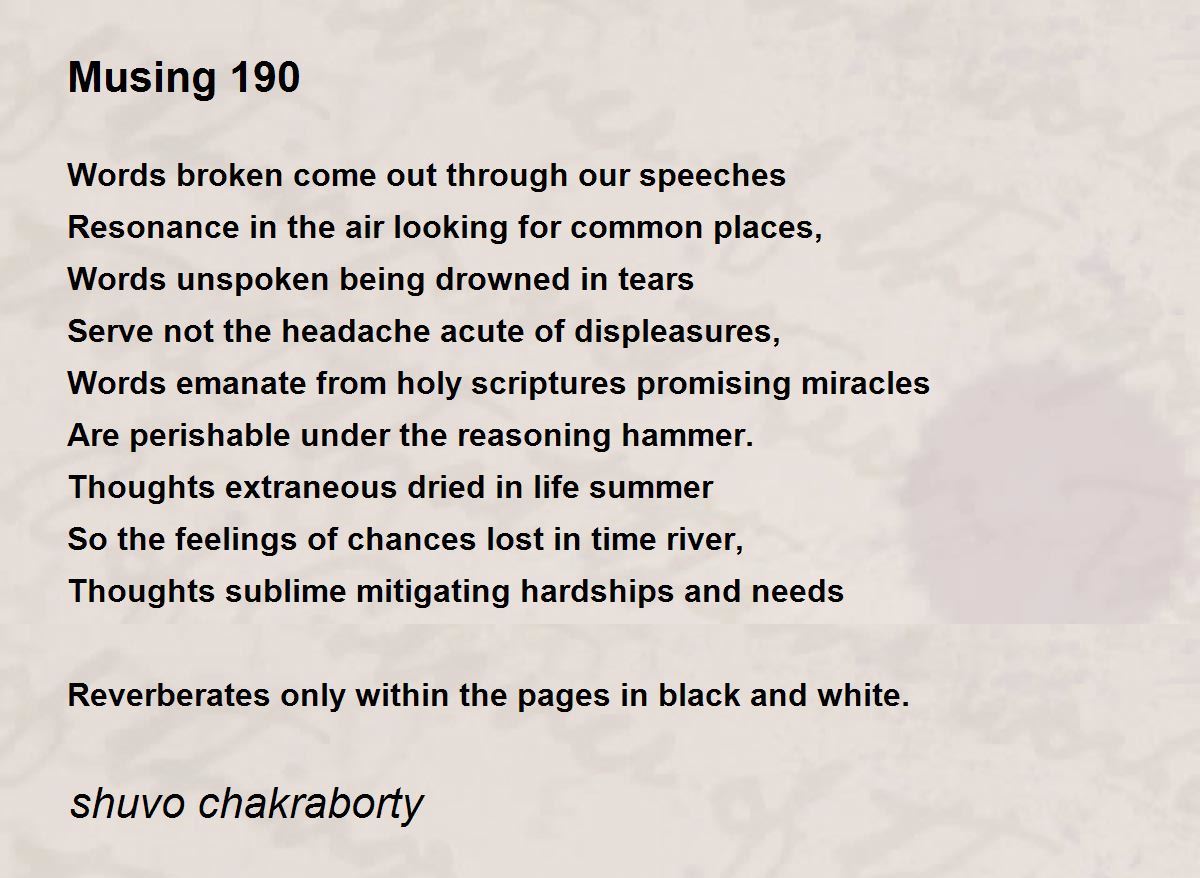 Musing 190

Words broken come out through our speeches
Resonance in the air looking for common places,
Words unspoken being drowned in tears
Serve not the headache acute of displeasures,
Words emanate from holy scriptures promising miracles
Are perishable under the reasoning hammer.
Thoughts extraneous dried in life summer
So the feelings of chances lost in time river,
Thoughts sublime mitigating hardships and needs

Reverberates only within the pages in black and white.

shuvo chakraborty